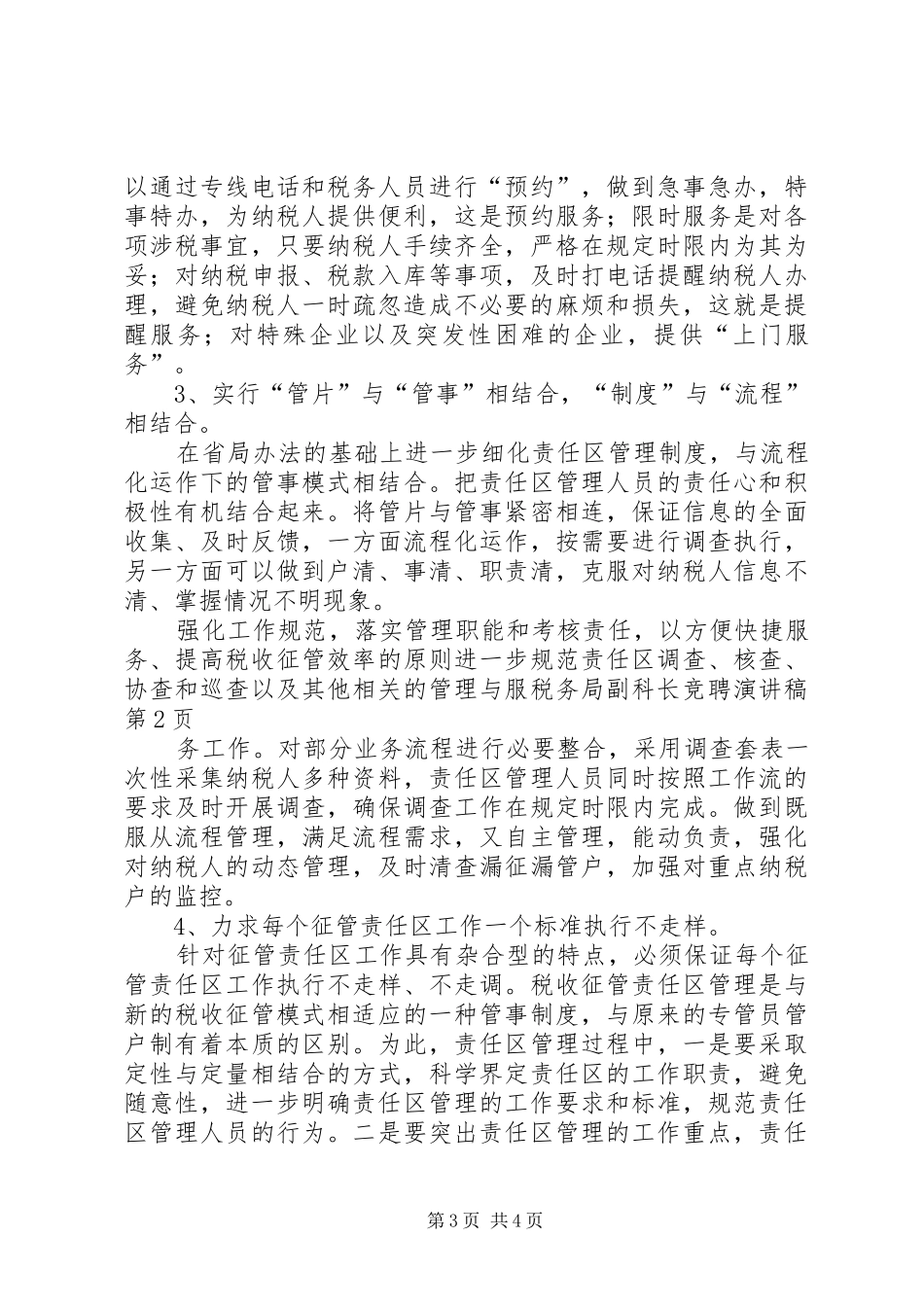 以通过专线电话和税务人员进行“预约”，做到急事急办，特事特办，为纳税人提供便利，这是预约服务；限时服务是对各项涉税事宜，只要纳税人手续齐全，严格在规定时限内为其为妥；对纳税申报、税款入库等事项，及时打电话提醒纳税人办理，避免纳税人一时疏忽造成不必要的麻烦和损失，这就是提醒服务；对特殊企业以及突发性困难的企业，提供“上门服务”。

3、实行“管片”与“管事”相结合，“制度”与“流程”相结合。

在省局办法的基础上进一步细化责任区管理制度，与流程化运作下的管事模式相结合。把责任区管理人员的责任心和积极性有机结合起来。将管片与管事紧密相连，保证信息的全面收集、及时反馈，一方面流程化运作，按需要进行调查执行，另一方面可以做到户清、事清、职责清，克服对纳税人信息不清、掌握情况不明现象。

强化工作规范，落实管理职能和考核责任，以方便快捷服务、提高税收征管效率的原则进一步规范责任区调查、核查、协查和巡查以及其他相关的管理与服税务局副科长竞聘演讲稿第2页

务工作。对部分业务流程进行必要整合，采用调查套表一次性采集纳税人多种资料，责任区管理人员同时按照工作流的要求及时开展调查，确保调查工作在规定时限内完成。做到既服从流程管理，满足流程需求，又自主管理，能动负责，强化对纳税人的动态管理，及时清查漏征漏管户，加强对重点纳税户的监控。

4、力求每个征管责任区工作一个标准执行不走样。

针对征管责任区工作具有杂合型的特点，必须保证每个征管责任区工作执行不走样、不走调。税收征管责任区管理是与新的税收征管模式相适应的一种管事制度，与原来的专管员管户制有着本质的区别。为此，责任区管理过程中，一是要采取定性与定量相结合的方式，科学界定责任区的工作职责，避免随意性，进一步明确责任区管理的工作要求和标准，规范责任区管理人员的行为。二是要突出责任区管理的工作重点，责任

第3页 共4页